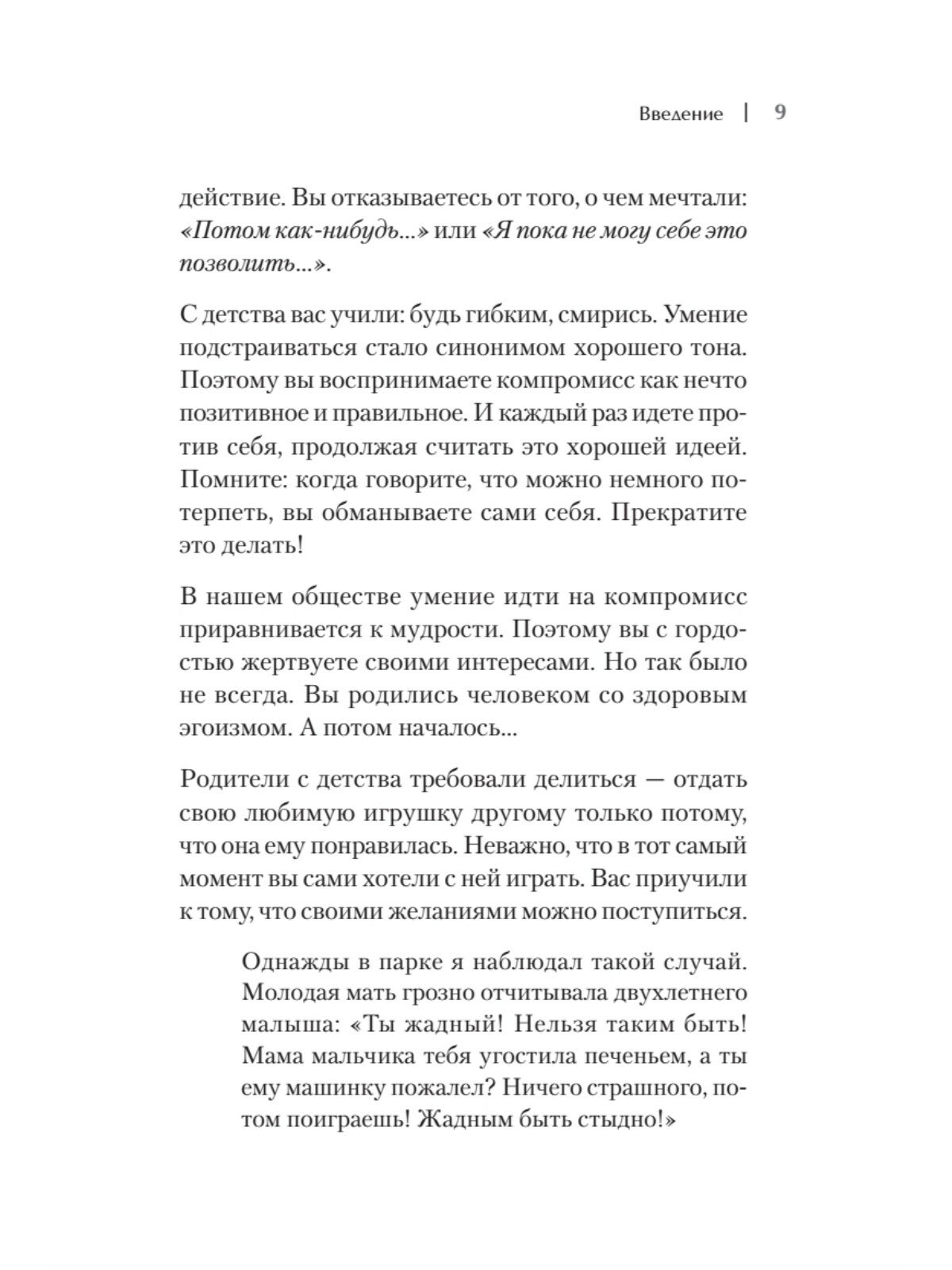 Введение | 9

действие. Вы отказываетесь от того, о чем мечтали: «Потом как-нибудь...» или «Я пока не могу себе это позволить...».

С детства вас учили: будь гибким, смирись. Умение подстраиваться стало синонимом хорошего тона. Поэтому вы воспринимаете компромисс как нечто позитивное и правильное. И каждый раз идете против себя, продолжая считать это хорошей идеей. Помните: когда говорите, что можно немного потерпеть, вы обманываете сами себя. Прекратите это делать!

В нашем обществе умение идти на компромисс приравнивается к мудрости. Поэтому вы с гордостью жертвуете своими интересами. Но так было не всегда. Вы родились человеком со здоровым эгоизмом. А потом началось...

Родители с детства требовали делиться — отдать свою любимую игрушку другому только потому, что она ему понравилась. Неважно, что в тот самый момент вы сами хотели с ней играть. Вас приучили к тому, что своими желаниями можно поступиться.

Однажды в парке я наблюдал такой случай. Молодая мать грозно отчитывала двухлетнего малыша: «Ты жадный! Нельзя таким быть! Мама мальчика тебя угостила печеньем, а ты ему машинку пожалел? Ничего страшного, потом поиграешь! Жадным быть стыдно!»